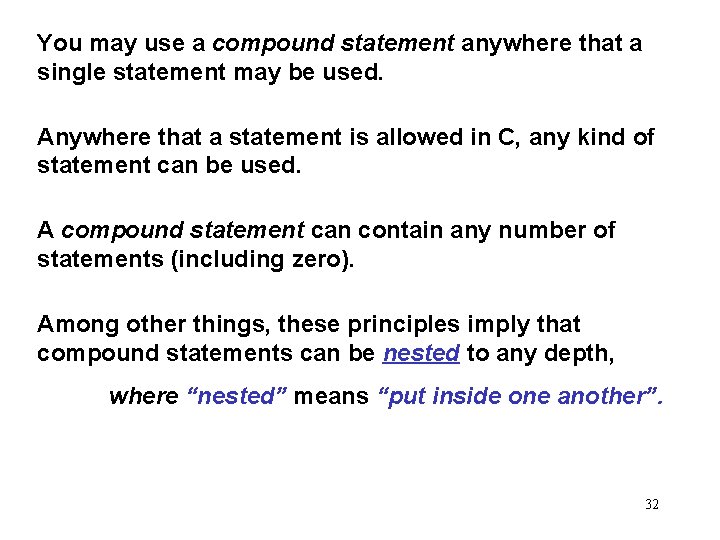 You may use a compound statement anywhere that a single statement may be used.

Anywhere that a statement is allowed in C, any kind of statement can be used.

A compound statement can contain any number of statements (including zero).

Among other things, these principles imply that compound statements can be nested to any depth,

where "nested" means "put inside one another".

32